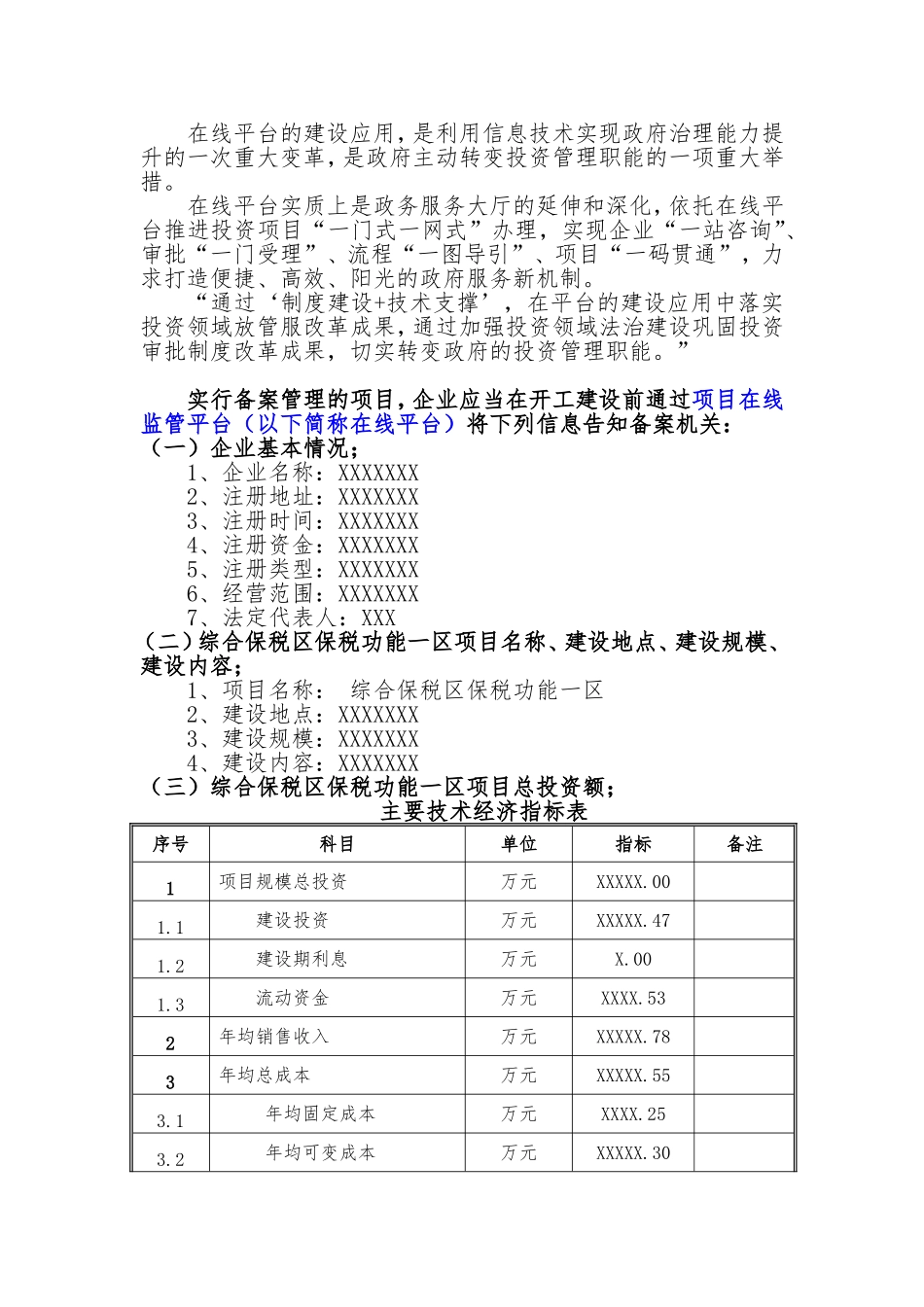 在线平台的建设应用，是利用信息技术实现政府治理能力提升的一次重大变革，是政府主动转变投资管理职能的一项重大举措。

在线平台实质上是政务服务大厅的延伸和深化，依托在线平台推进投资项目“一门式一网式”办理，实现企业“一站咨询”、审批“一门受理”、流程“一图导引”、项目“一码贯通”，力求打造便捷、高效、阳光的政府服务新机制。

“通过‘制度建设+技术支撑’，在平台的建设应用中落实投资领域放管服改革成果，通过加强投资领域法治建设巩固投资审批制度改革成果，切实转变政府的投资管理职能。”

实行备案管理的项目，企业应当在开工建设前通过项目在线监管平台（以下简称在线平台）将下列信息告知备案机关：
（一）企业基本情况；
1、企业名称：XXXXXXX
2、注册地址：XXXXXXX
3、注册时间：XXXXXXX
4、注册资金：XXXXXXX
5、注册类型：XXXXXXX
6、经营范围：XXXXXXX
7、法定代表人：XXX
（二）综合保税区保税功能一区项目名称、建设地点、建设规模、建设内容；
1、项目名称： 综合保税区保税功能一区
2、建设地点：XXXXXXX
3、建设规模：XXXXXXX
4、建设内容：XXXXXXX
（三）综合保税区保税功能一区项目总投资额；
主要技术经济指标表

| 序号 | 科目 | 单位 | 指标 | 备注 |
|---|---|---|---|---|
| 1 | 项目规模总投资 | 万元 | XXXXX.00 | |
| 1.1 | 建设投资 | 万元 | XXXXX.47 | |
| 1.2 | 建设期利息 | 万元 | X.00 | |
| 1.3 | 流动资金 | 万元 | XXXX.53 | |
| 2 | 年均销售收入 | 万元 | XXXXX.78 | |
| 3 | 年均总成本 | 万元 | XXXXX.55 | |
| 3.1 | 年均固定成本 | 万元 | XXXX.25 | |
| 3.2 | 年均可变成本 | 万元 | XXXXX.30 | |